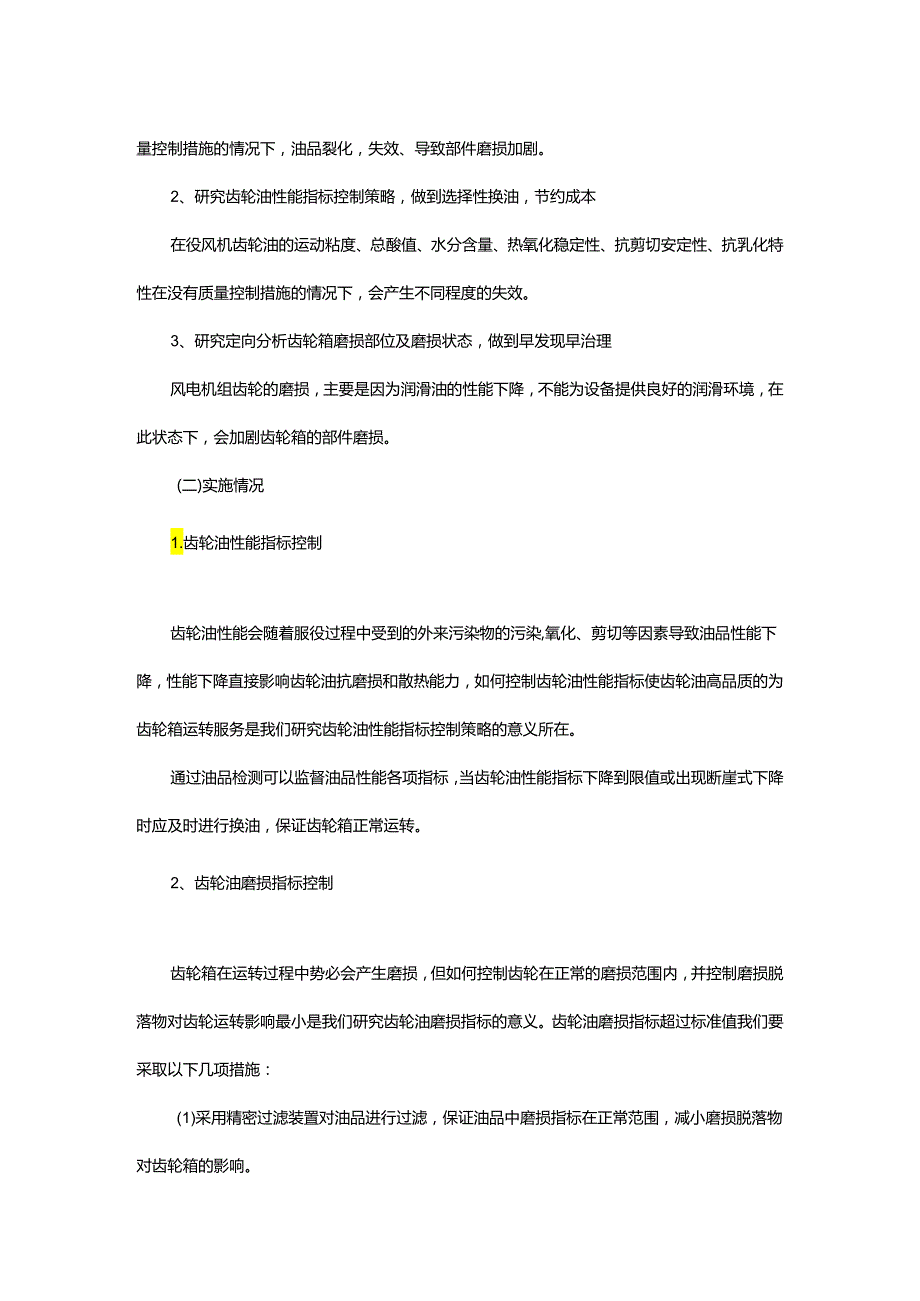 量控制措施的情况下，油品裂化，失效、导致部件磨损加剧。

2、研究齿轮油性能指标控制策略，做到选择性换油，节约成本

在役风机齿轮油的运动粘度、总酸值、水分含量、热氧化稳定性、抗剪切安定性、抗乳化特性在没有质量控制措施的情况下，会产生不同程度的失效。

3、研究定向分析齿轮箱磨损部位及磨损状态，做到早发现早治理

风电机组齿轮的磨损，主要是因为润滑油的性能下降，不能为设备提供良好的润滑环境，在此状态下，会加剧齿轮箱的部件磨损。

(二)实施情况

1.齿轮油性能指标控制

齿轮油性能会随着服役过程中受到的外来污染物的污染,氧化、剪切等因素导致油品性能下降，性能下降直接影响齿轮油抗磨损和散热能力，如何控制齿轮油性能指标使齿轮油高品质的为齿轮箱运转服务是我们研究齿轮油性能指标控制策略的意义所在。

通过油品检测可以监督油品性能各项指标，当齿轮油性能指标下降到限值或出现断崖式下降时应及时进行换油，保证齿轮箱正常运转。

2、齿轮油磨损指标控制

齿轮箱在运转过程中势必会产生磨损，但如何控制齿轮在正常的磨损范围内，并控制磨损脱落物对齿轮运转影响最小是我们研究齿轮油磨损指标的意义。齿轮油磨损指标超过标准值我们要采取以下几项措施：

(1)采用精密过滤装置对油品进行过滤，保证油品中磨损指标在正常范围，减小磨损脱落物对齿轮箱的影响。